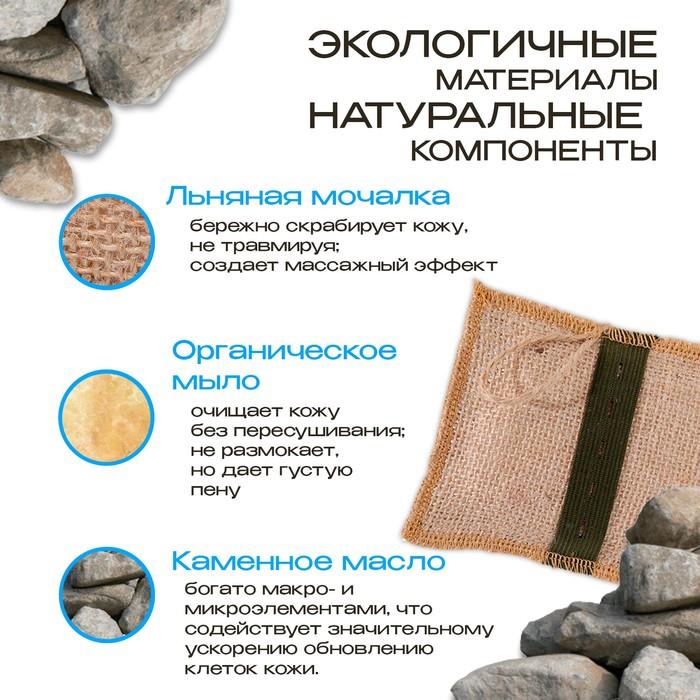 ЭКОЛОГИЧНЫЕ
МАТЕРИАЛЫ
НАТУРАЛЬНЫЕ
КОМПОНЕНТЫ

Льняная мочалка

бережно скрабирует кожу, не травмируя; создает массажный эффект

Органическое мыло

очищает кожу без пересушивания; не размокает, но дает густую пену

Каменное масло

богато макро- и микроэлементами, что содействует значительному ускорению обновлению клеток кожи.